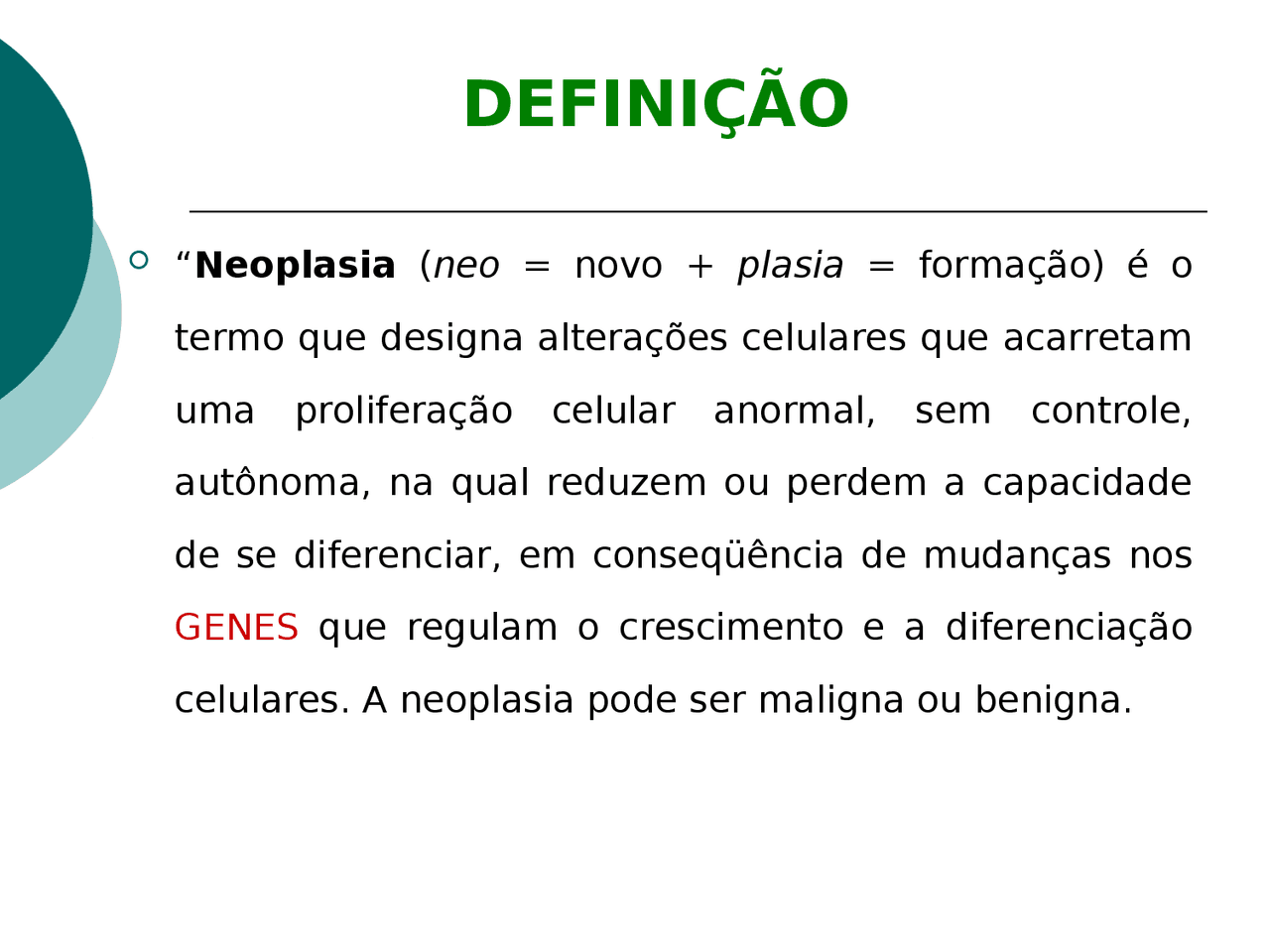 DEFINIÇÃO

“Neoplasia (neo = novo + plasia = formação) é o termo que designa alterações celulares que acarretam uma proliferação celular anormal, sem controle, autônoma, na qual reduzem ou perdem a capacidade de se diferenciar, em conseqüência de mudanças nos GENES que regulam o crescimento e a diferenciação celulares. A neoplasia pode ser maligna ou benigna.